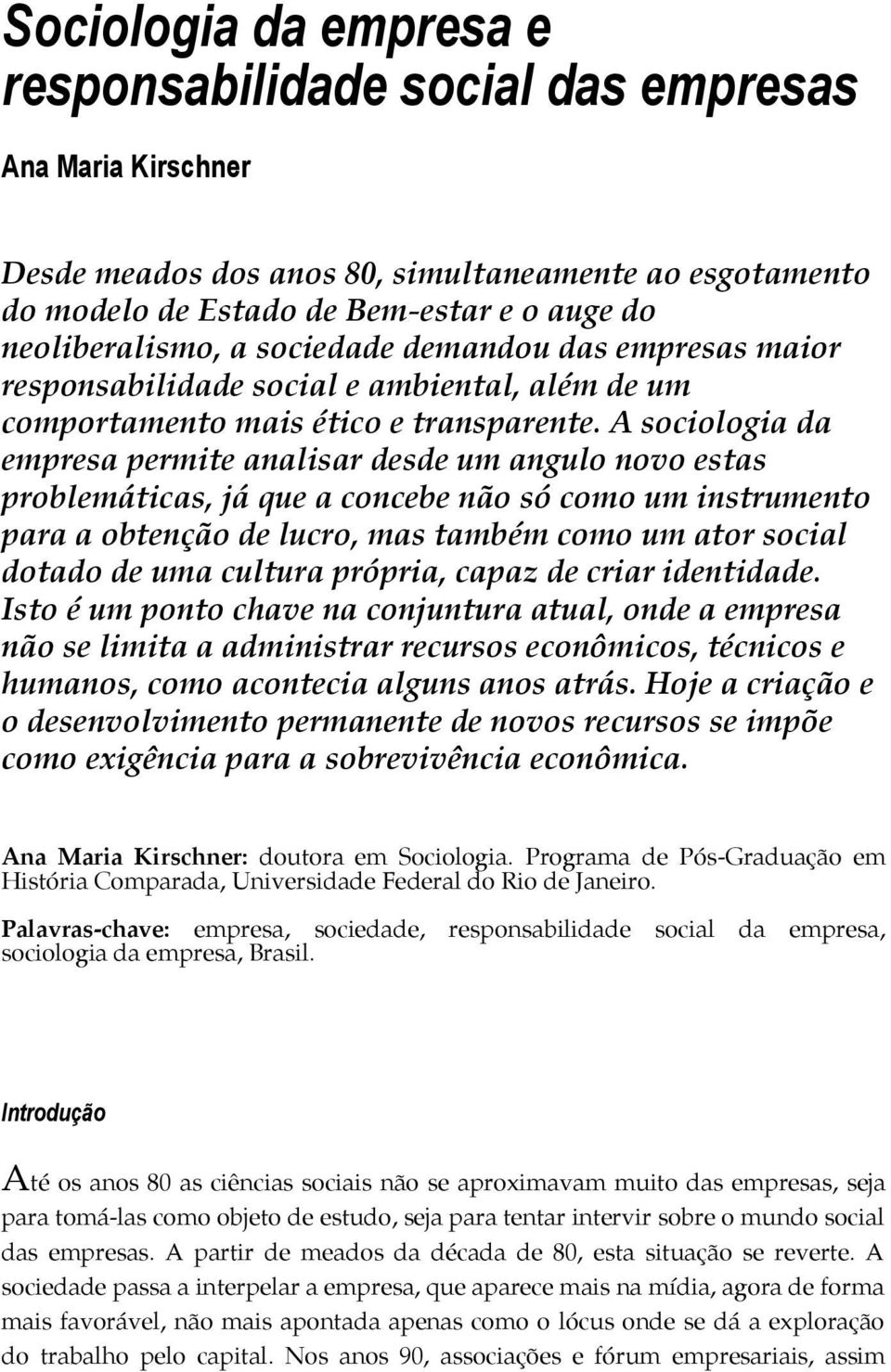 Sociologia da empresa e responsabilidade social das empresas

Ana Maria Kirschner

Desde meados dos anos 80, simultaneamente ao esgotamento do modelo de Estado de Bem-estar e o auge do neoliberalismo, a sociedade demandou das empresas maior responsabilidade social e ambiental, além de um comportamento mais ético e transparente. A sociologia da empresa permite analisar desde um angulo novo estas problemáticas, já que a concebe não só como um instrumento para a obtenção de lucro, mas também como um ator social dotado de uma cultura própria, capaz de criar identidade. Isto é um ponto chave na conjuntura atual, onde a empresa não se limita a administrar recursos econômicos, técnicos e humanos, como acontecia alguns anos atrás. Hoje a criação e o desenvolvimento permanente de novos recursos se impõe como exigência para a sobrevivência econômica.

Ana Maria Kirschner: doutora em Sociologia. Programa de Pós-Graduação em História Comparada, Universidade Federal do Rio de Janeiro.

Palavras-chave: empresa, sociedade, responsabilidade social da empresa, sociologia da empresa, Brasil.

Introdução

Até os anos 80 as ciências sociais não se aproximavam muito das empresas, seja para tomá-las como objeto de estudo, seja para tentar intervir sobre o mundo social das empresas. A partir de meados da década de 80, esta situação se reverte. A sociedade passa a interpelar a empresa, que aparece mais na mídia, agora de forma mais favorável, não mais apontada apenas como o lócus onde se dá a exploração do trabalho pelo capital. Nos anos 90, associações e fórum empresariais, assim